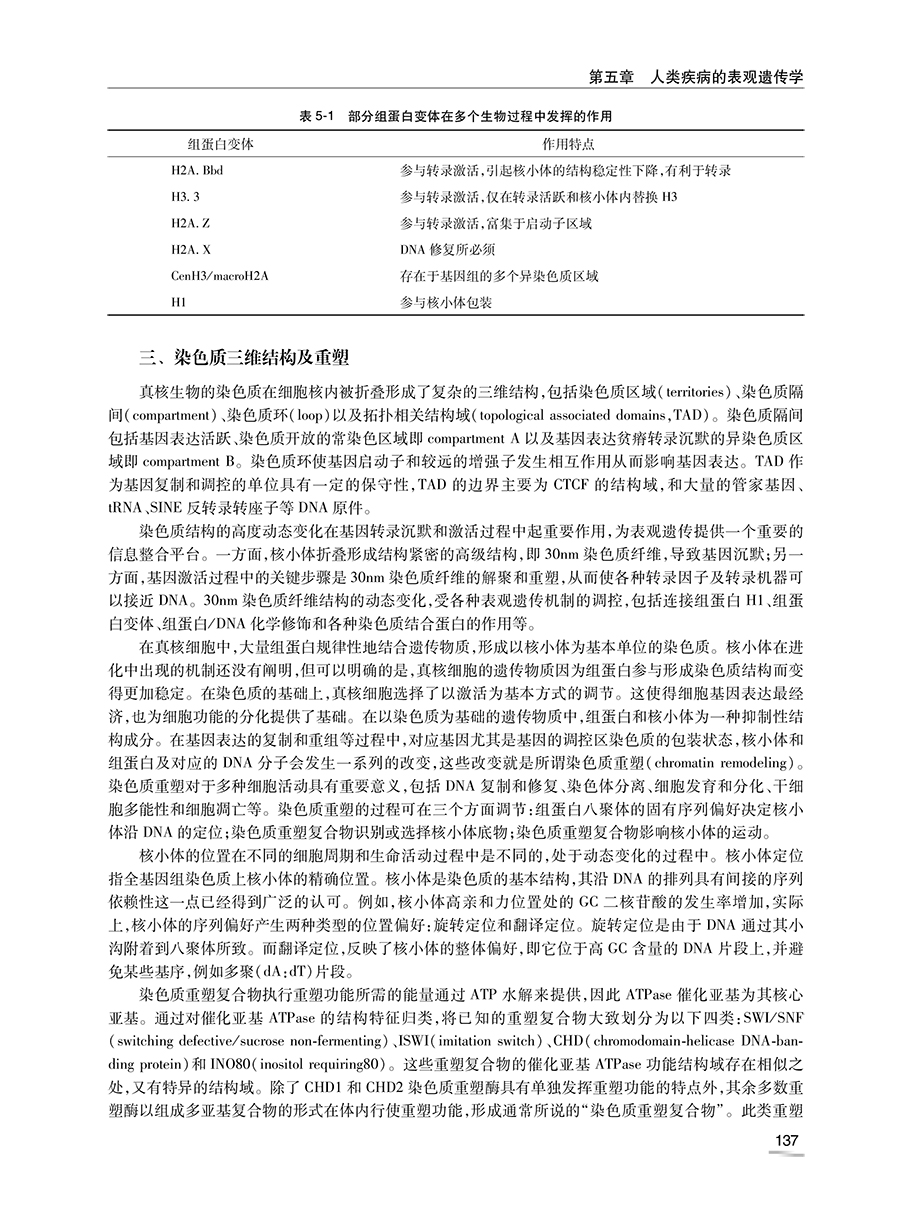 第五章　人类疾病的表观遗传学

表 5-1　部分组蛋白变体在多个生物过程中发挥的作用

| 组蛋白变体 | 作用特点 |
|---|---|
| H2A. Bbd | 参与转录激活，引起核小体的结构稳定性下降，有利于转录 |
| H3. 3 | 参与转录激活，仅在转录活跃和核小体内替换 H3 |
| H2A. Z | 参与转录激活，富集于启动子区域 |
| H2A. X | DNA 修复所必须 |
| CenH3/macroH2A | 存在于基因组的多个异染色质区域 |
| H1 | 参与核小体包装 |

三、染色质三维结构及重塑

真核生物的染色质在细胞核内被折叠形成了复杂的三维结构，包括染色质区域（territories）、染色质隔间（compartment）、染色质环（loop）以及拓扑相关结构域（topological associated domains，TAD）。染色质隔间包括基因表达活跃、染色质开放的常染色区域即 compartment A 以及基因表达贫瘠转录沉默的异染色质区域即 compartment B。染色质环使基因启动子和较远的增强子发生相互作用从而影响基因表达。TAD 作为基因复制和调控的单位具有一定的保守性，TAD 的边界主要为 CTCF 的结构域，和大量的管家基因、tRNA、SINE 反转录转座子等 DNA 原件。

染色质结构的高度动态变化在基因转录沉默和激活过程中起重要作用，为表观遗传提供一个重要的信息整合平台。一方面，核小体折叠形成结构紧密的高级结构，即 30nm 染色质纤维，导致基因沉默；另一方面，基因激活过程中的关键步骤是 30nm 染色质纤维的解聚和重塑，从而使各种转录因子及转录机器可以接近 DNA。30nm 染色质纤维结构的动态变化，受各种表观遗传机制的调控，包括连接组蛋白 H1、组蛋白变体、组蛋白/DNA 化学修饰和各种染色质结合蛋白的作用等。

在真核细胞中，大量组蛋白规律性地结合遗传物质，形成以核小体为基本单位的染色质。核小体在进化中出现的机制还没有阐明，但可以明确的是，真核细胞的遗传物质因为组蛋白参与形成染色质结构而变得更加稳定。在染色质的基础上，真核细胞选择了以激活为基本方式的调节。这使得细胞基因表达最经济，也为细胞功能的分化提供了基础。在以染色质为基础的遗传物质中，组蛋白和核小体为一种抑制性结构成分。在基因表达的复制和重组等过程中，对应基因尤其是基因的调控区染色质的包装状态，核小体和组蛋白及对应的 DNA 分子会发生一系列的改变，这些改变就是所谓染色质重塑（chromatin remodeling）。染色质重塑对于多种细胞活动具有重要意义，包括 DNA 复制和修复、染色体分离、细胞发育和分化、干细胞多能性和细胞凋亡等。染色质重塑的过程可在三个方面调节：组蛋白八聚体的固有序列偏好决定核小体沿 DNA 的定位；染色质重塑复合物识别或选择核小体底物；染色质重塑复合物影响核小体的运动。

核小体的位置在不同的细胞周期和生命活动过程中是不同的，处于动态变化的过程中。核小体定位指全基因组染色质上核小体的精确位置。核小体是染色质的基本结构，其沿 DNA 的排列具有间接的序列依赖性这一点已经得到广泛的认可。例如，核小体高亲和力位置处的 GC 二核苷酸的发生率增加，实际上，核小体的序列偏好产生两种类型的位置偏好：旋转定位和翻译定位。旋转定位是由于 DNA 通过其小沟附着到八聚体所致。而翻译定位，反映了核小体的整体偏好，即它位于高 GC 含量的 DNA 片段上，并避免某些基序，例如多聚（dA：dT）片段。

染色质重塑复合物执行重塑功能所需的能量通过 ATP 水解来提供，因此 ATPase 催化亚基为其核心亚基。通过对催化亚基 ATPase 的结构特征归类，将已知的重塑复合物大致划分为以下四类：SWI/SNF（switching defective/sucrose non-fermenting）、ISWI（imitation switch）、CHD（chromodomain-helicase DNA-banding protein）和 INO80（inositol requiring80）。这些重塑复合物的催化亚基 ATPase 功能结构域存在相似之处，又有特异的结构域。除了 CHD1 和 CHD2 染色质重塑酶具有单独发挥重塑功能的特点外，其余多数重塑酶以组成多亚基复合物的形式在体内行使重塑功能，形成通常所说的“染色质重塑复合物”。此类重塑

137